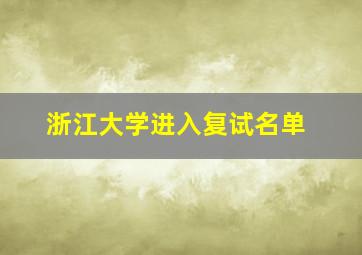 浙江大学进入复试名单